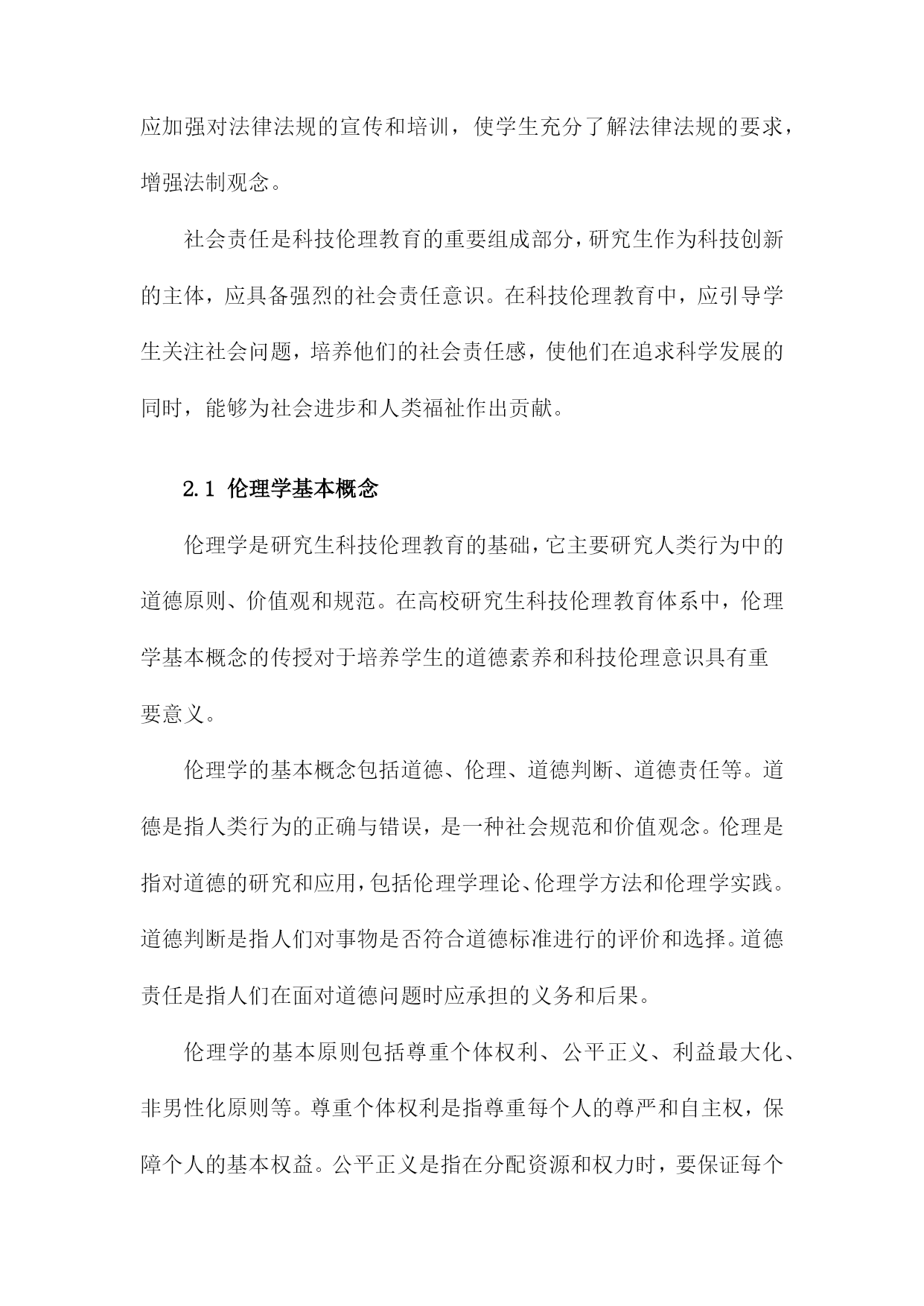 应加强对法律法规的宣传和培训，使学生充分了解法律法规的要求，增强法制观念。

社会责任是科技伦理教育的重要组成部分，研究生作为科技创新的主体，应具备强烈的社会责任意识。在科技伦理教育中，应引导学生关注社会问题，培养他们的社会责任感，使他们在追求科学发展的同时，能够为社会进步和人类福祉作出贡献。

2.1 伦理学基本概念

伦理学是研究生科技伦理教育的基础，它主要研究人类行为中的道德原则、价值观和规范。在高校研究生科技伦理教育体系中，伦理学基本概念的传授对于培养学生的道德素养和科技伦理意识具有重要意义。

伦理学的基本概念包括道德、伦理、道德判断、道德责任等。道德是指人类行为的正确与错误，是一种社会规范和价值观念。伦理是指对道德的研究和应用，包括伦理学理论、伦理学方法和伦理学实践。道德判断是指人们对事物是否符合道德标准进行的评价和选择。道德责任是指人们在面对道德问题时应承担的义务和后果。

伦理学的基本原则包括尊重个体权利、公平正义、利益最大化、非男性化原则等。尊重个体权利是指尊重每个人的尊严和自主权，保障个人的基本权益。公平正义是指在分配资源和权力时，要保证每个